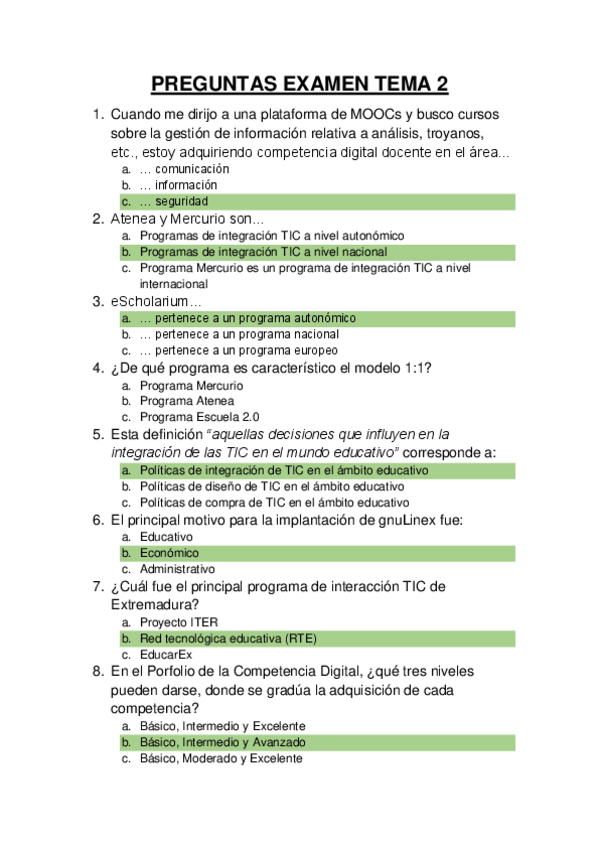 PREGUNTAS EXAMEN TEMA 2

1. Cuando me dirijo a una plataforma de MOOCs y busco cursos sobre la gestión de información relativa a análisis, troyanos, etc., estoy adquiriendo competencia digital docente en el área...
a. ... comunicación
b. ... información
c. ... seguridad
2. Atenea y Mercurio son...
a. Programas de integración TIC a nivel autonómico
b. Programas de integración TIC a nivel nacional
c. Programa Mercurio es un programa de integración TIC a nivel internacional
3. eScholarium...
a. ... pertenece a un programa autonómico
b. ... pertenece a un programa nacional
c. ... pertenece a un programa europeo
4. ¿De qué programa es característico el modelo 1:1?
a. Programa Mercurio
b. Programa Atenea
c. Programa Escuela 2.0
5. Esta definición "aquellas decisiones que influyen en la integración de las TIC en el mundo educativo" corresponde a:
a. Políticas de integración de TIC en el ámbito educativo
b. Políticas de diseño de TIC en el ámbito educativo
c. Políticas de compra de TIC en el ámbito educativo
6. El principal motivo para la implantación de gnuLinex fue:
a. Educativo
b. Económico
c. Administrativo
7. ¿Cuál fue el principal programa de interacción TIC de Extremadura?
a. Proyecto ITER
b. Red tecnológica educativa (RTE)
c. EducarEx
8. En el Porfolio de la Competencia Digital, ¿qué tres niveles pueden darse, donde se gradúa la adquisición de cada competencia?
a. Básico, Intermedio y Excelente
b. Básico, Intermedio y Avanzado
c. Básico, Moderado y Excelente